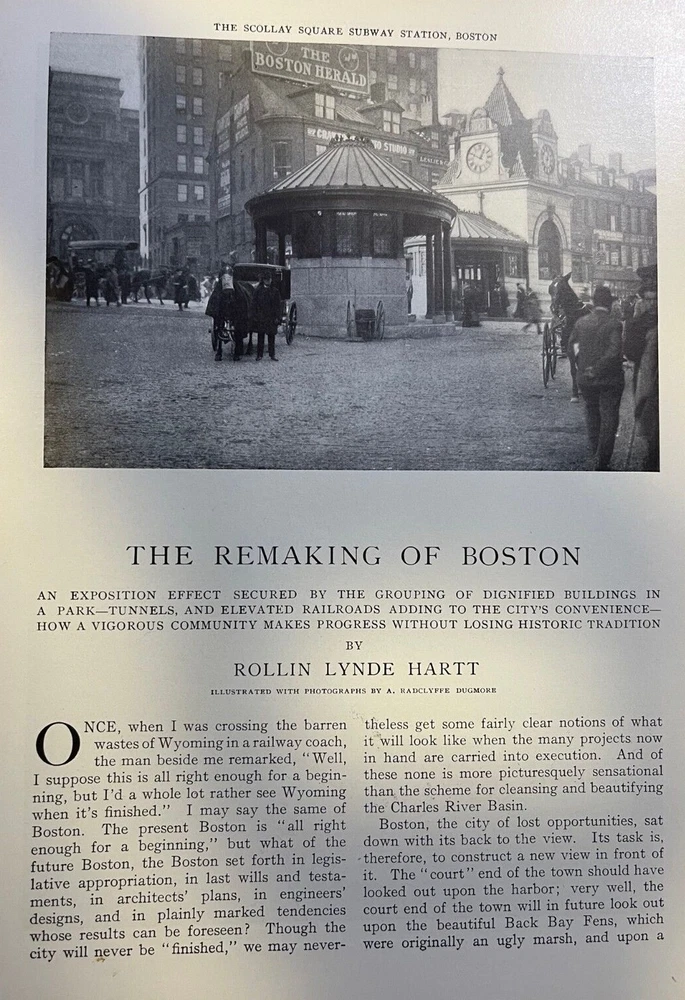 THE SCOLLAY SQUARE SUBWAY STATION, BOSTON

THE BOSTON HERALD

THE REMAKING OF BOSTON

AN EXPOSITION EFFECT SECURED BY THE GROUPING OF DIGNIFIED BUILDINGS IN A PARK—TUNNELS, AND ELEVATED RAILROADS ADDING TO THE CITY'S CONVENIENCE—HOW A VIGOROUS COMMUNITY MAKES PROGRESS WITHOUT LOSING HISTORIC TRADITION

BY

ROLLIN LYNDE HARTT

ILLUSTRATED WITH PHOTOGRAPHS BY A. RADCLYFFE DUGMORE

ONCE, when I was crossing the barren wastes of Wyoming in a railway coach, the man beside me remarked, "Well, I suppose this is all right enough for a beginning, but I'd a whole lot rather see Wyoming when it's finished." I may say the same of Boston. The present Boston is "all right enough for a beginning," but what of the future Boston, the Boston set forth in legislative appropriation, in last wills and testaments, in architects' plans, in engineers' designs, and in plainly marked tendencies whose results can be foreseen? Though the city will never be "finished," we may nevertheless get some fairly clear notions of what it will look like when the many projects now in hand are carried into execution. And of these none is more picturesquely sensational than the scheme for cleansing and beautifying the Charles River Basin.

Boston, the city of lost opportunities, sat down with its back to the view. Its task is, therefore, to construct a new view in front of it. The "court" end of the town should have looked out upon the harbor; very well, the court end of the town will in future look out upon the beautiful Back Bay Fens, which were originally an ugly marsh, and upon a